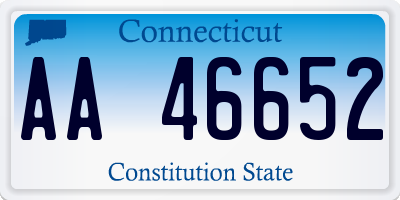 Connecticut

AA 46652

Constitution State